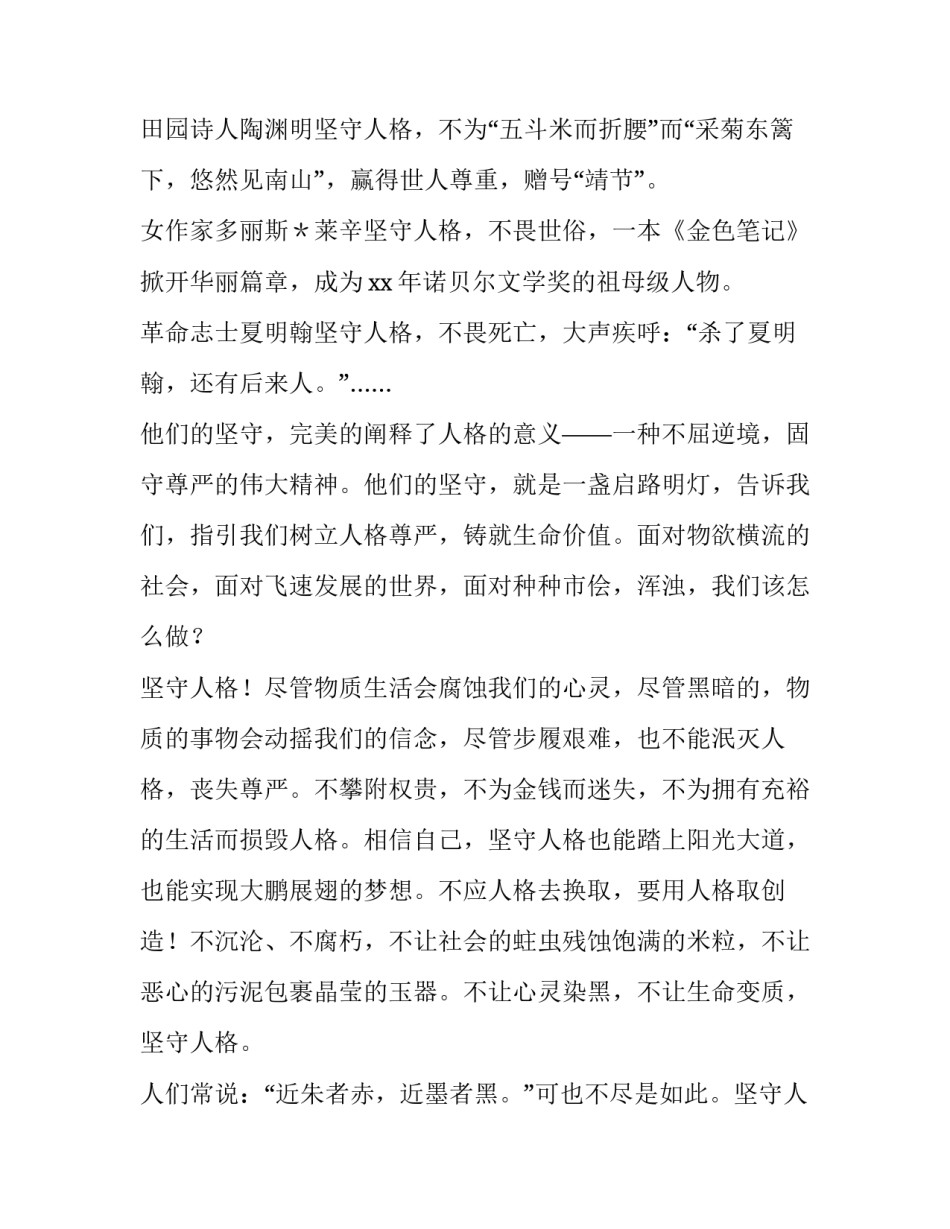 田园诗人陶渊明坚守人格，不为“五斗米而折腰”而“采菊东篱下，悠然见南山”，赢得世人尊重，赠号“靖节”。

女作家多丽斯＊莱辛坚守人格，不畏世俗，一本《金色笔记》掀开华丽篇章，成为xx年诺贝尔文学奖的祖母级人物。

革命志士夏明翰坚守人格，不畏死亡，大声疾呼：“杀了夏明翰，还有后来人。”……

他们的坚守，完美的阐释了人格的意义——一种不屈逆境，固守尊严的伟大精神。他们的坚守，就是一盏启路明灯，告诉我们，指引我们树立人格尊严，铸就生命价值。面对物欲横流的社会，面对飞速发展的世界，面对种种市侩，浑浊，我们该怎么做？

坚守人格！尽管物质生活会腐蚀我们的心灵，尽管黑暗的，物质的事物会动摇我们的信念，尽管步履艰难，也不能泯灭人格，丧失尊严。不攀附权贵，不为金钱而迷失，不为拥有充裕的生活而损毁人格。相信自己，坚守人格也能踏上阳光大道，也能实现大鹏展翅的梦想。不应人格去换取，要用人格取创造！不沉沦、不腐朽，不让社会的蛀虫残蚀饱满的米粒，不让恶心的污泥包裹晶莹的玉器。不让心灵染黑，不让生命变质，坚守人格。

人们常说：“近朱者赤，近墨者黑。”可也不尽是如此。坚守人